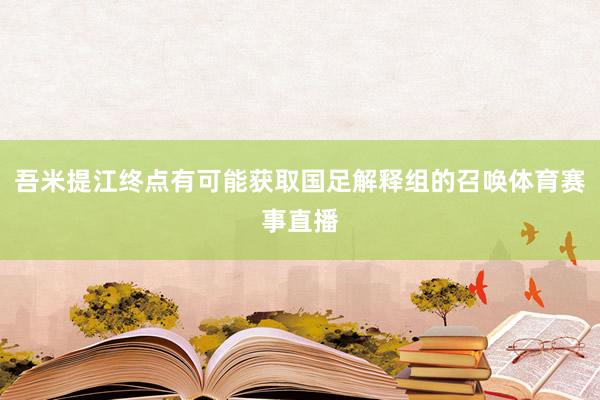 吾米提江终点有可能获取国足解释组的召唤体育赛事直播